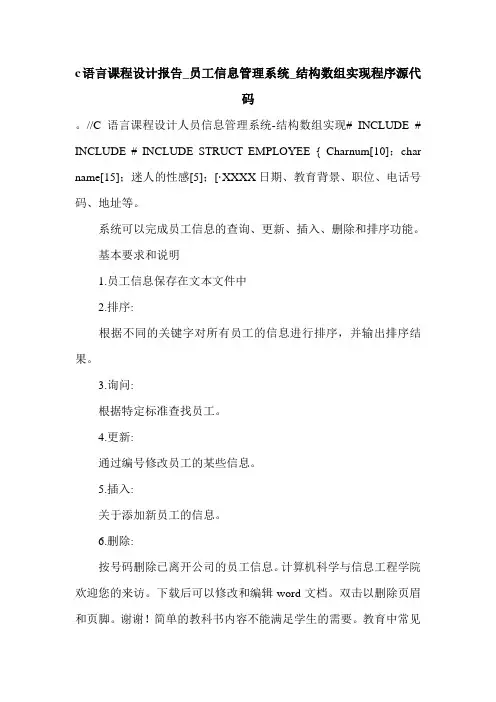 c语言课程设计报告_员工信息管理系统_结构数组实现程序源代码

。//C 语言课程设计人员信息管理系统-结构数组实现# INCLUDE # INCLUDE # INCLUDE STRUCT EMPLOYEE { Charnum[10]; char name[15]; 迷人的性感[5]; [·XXXX 日期、教育背景、职位、电话号码、地址等。

系统可以完成员工信息的查询、更新、插入、删除和排序功能。

基本要求和说明

1.员工信息保存在文本文件中

2.排序:

根据不同的关键字对所有员工的信息进行排序，并输出排序结果。

3.询问:

根据特定标准查找员工。

4.更新:

通过编号修改员工的某些信息。

5.插入:

关于添加新员工的信息。

6.删除:

按号码删除已离开公司的员工信息。计算机科学与信息工程学院欢迎您的来访。下载后可以修改和编辑 word 文档。双击以删除页眉和页脚。谢谢！简单的教科书内容不能满足学生的需要。教育中常见